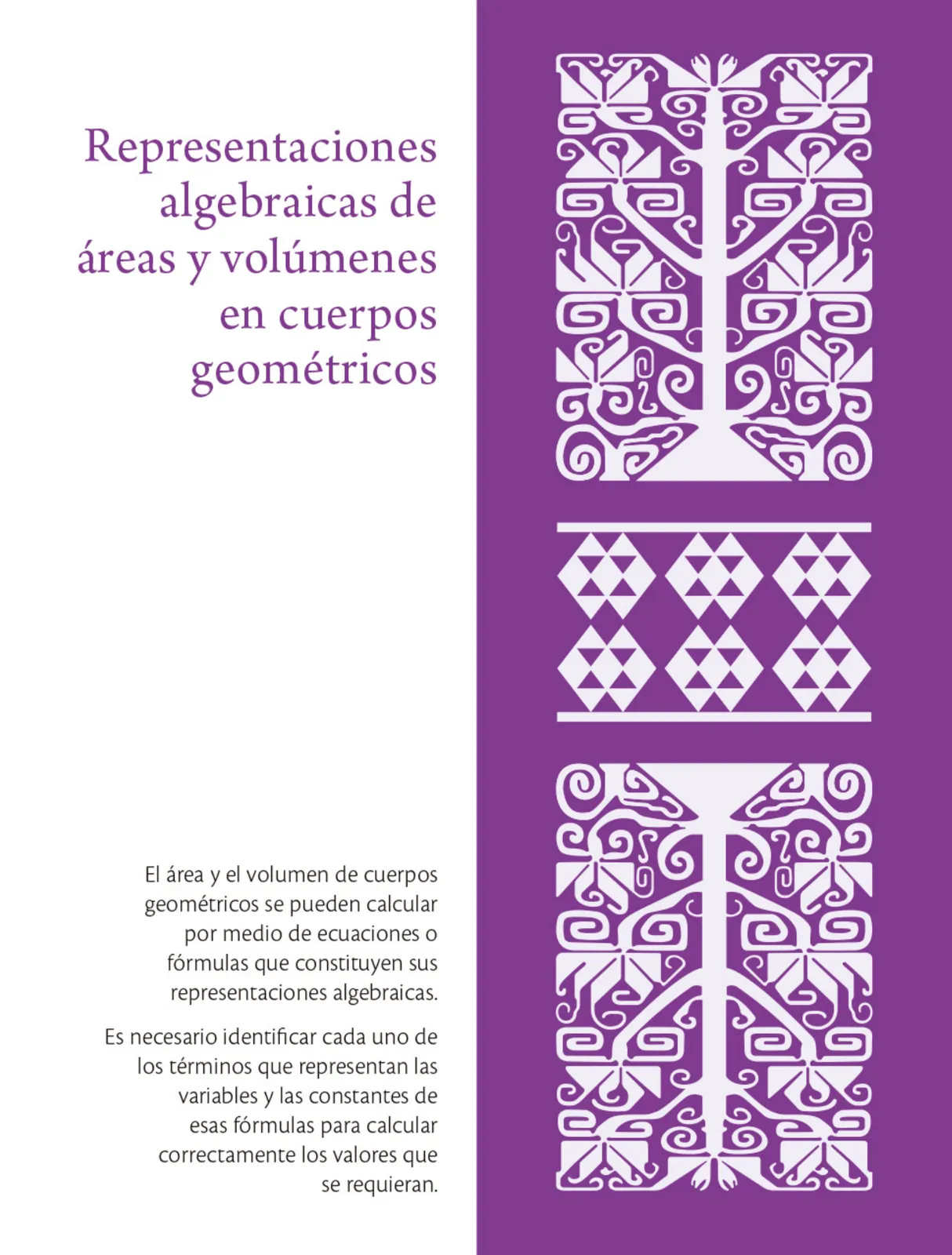 Representaciones algebraicas de áreas y volúmenes en cuerpos geométricos

El área y el volumen de cuerpos geométricos se pueden calcular por medio de ecuaciones o fórmulas que constituyen sus representaciones algebraicas.

Es necesario identificar cada uno de los términos que representan las variables y las constantes de esas fórmulas para calcular correctamente los valores que se requieran.